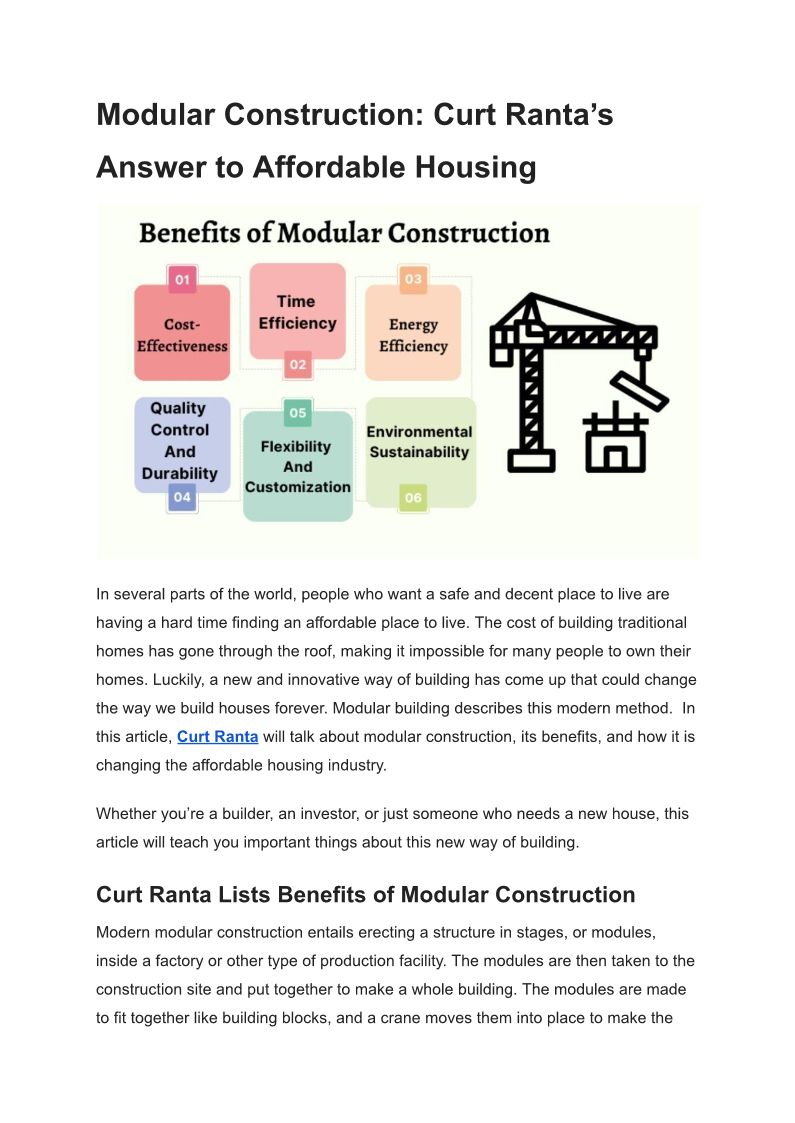 Modular Construction: Curt Ranta's Answer to Affordable Housing

Benefits of Modular Construction

01
Cost-Effectiveness

Time Efficiency
02

03
Energy Efficiency

Quality Control And Durability
04

05
Flexibility And Customization

Environmental Sustainability
06

In several parts of the world, people who want a safe and decent place to live are having a hard time finding an affordable place to live. The cost of building traditional homes has gone through the roof, making it impossible for many people to own their homes. Luckily, a new and innovative way of building has come up that could change the way we build houses forever. Modular building describes this modern method. In this article, Curt Ranta will talk about modular construction, its benefits, and how it is changing the affordable housing industry.

Whether you're a builder, an investor, or just someone who needs a new house, this article will teach you important things about this new way of building.

Curt Ranta Lists Benefits of Modular Construction

Modern modular construction entails erecting a structure in stages, or modules, inside a factory or other type of production facility. The modules are then taken to the construction site and put together to make a whole building. The modules are made to fit together like building blocks, and a crane moves them into place to make the